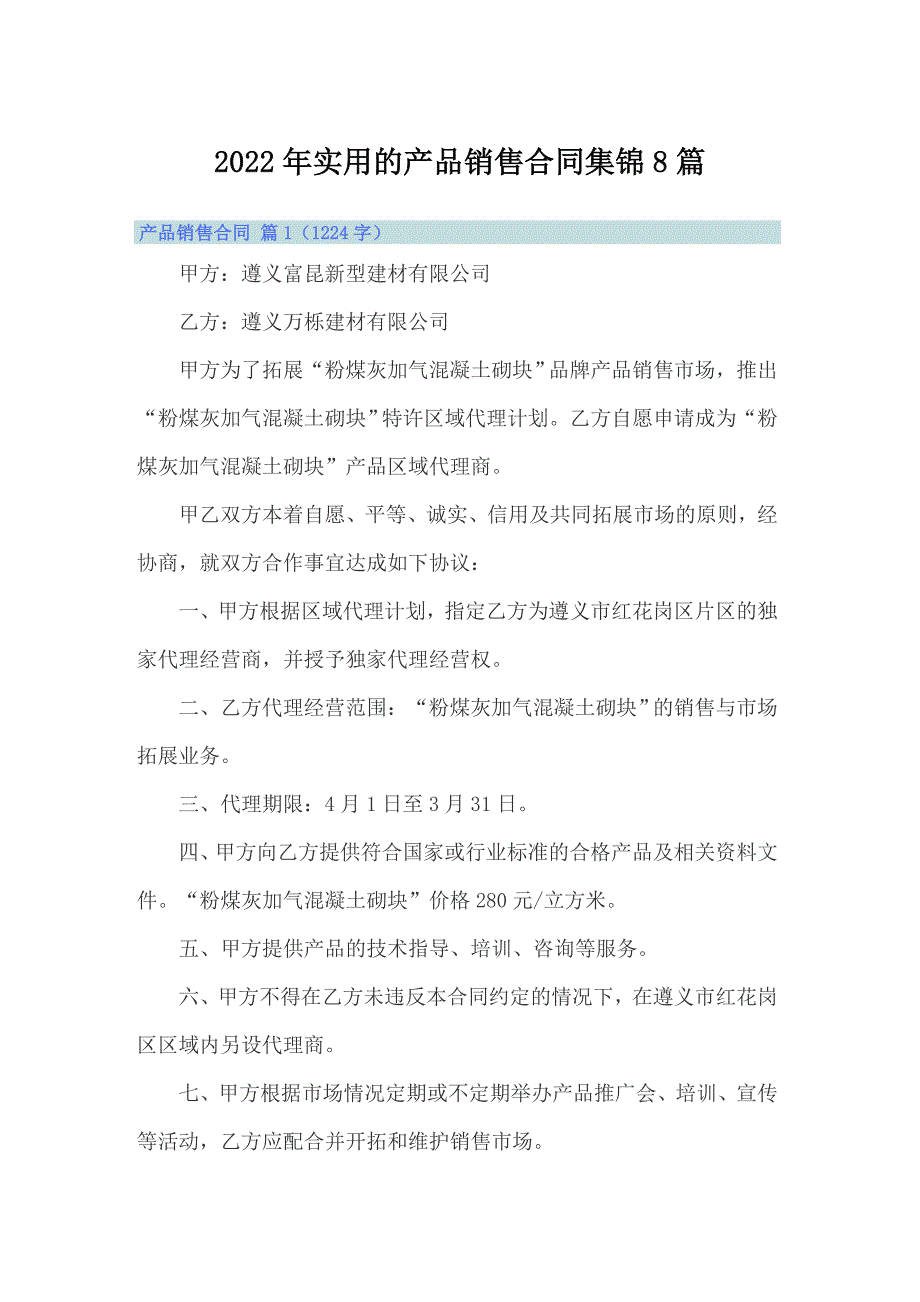 2022年实用的产品销售合同集锦8篇

产品销售合同 篇1（1224字）

甲方：遵义富昆新型建材有限公司

乙方：遵义万栎建材有限公司

甲方为了拓展“粉煤灰加气混凝土砌块”品牌产品销售市场，推出“粉煤灰加气混凝土砌块”特许区域代理计划。乙方自愿申请成为“粉煤灰加气混凝土砌块”产品区域代理商。

甲乙双方本着自愿、平等、诚实、信用及共同拓展市场的原则，经协商，就双方合作事宜达成如下协议：

一、甲方根据区域代理计划，指定乙方为遵义市红花岗区片区的独家代理经营商，并授予独家代理经营权。

二、乙方代理经营范围：“粉煤灰加气混凝土砌块”的销售与市场拓展业务。

三、代理期限：4月1日至3月31日。

四、甲方向乙方提供符合国家或行业标准的合格产品及相关资料文件。“粉煤灰加气混凝土砌块”价格280元/立方米。

五、甲方提供产品的技术指导、培训、咨询等服务。

六、甲方不得在乙方未违反本合同约定的情况下，在遵义市红花岗区区域内另设代理商。

七、甲方根据市场情况定期或不定期举办产品推广会、培训、宣传等活动，乙方应配合并开拓和维护销售市场。